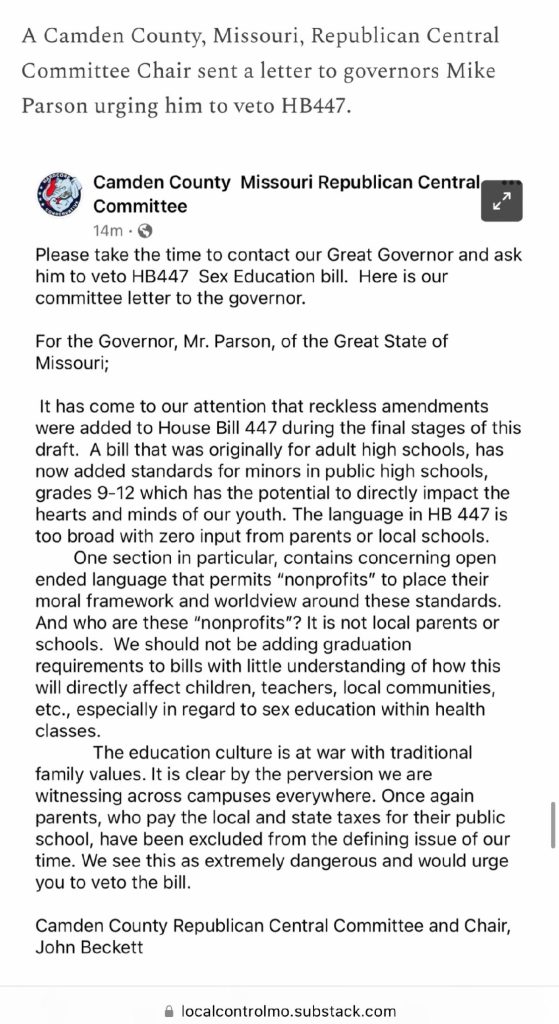 A Camden County, Missouri, Republican Central Committee Chair sent a letter to governors Mike Parson urging him to veto HB447.

Camden County Missouri Republican Central Committee
14m ·

Please take the time to contact our Great Governor and ask him to veto HB447 Sex Education bill. Here is our committee letter to the governor.

For the Governor, Mr. Parson, of the Great State of Missouri;

It has come to our attention that reckless amendments were added to House Bill 447 during the final stages of this draft. A bill that was originally for adult high schools, has now added standards for minors in public high schools, grades 9-12 which has the potential to directly impact the hearts and minds of our youth. The language in HB 447 is too broad with zero input from parents or local schools.

One section in particular, contains concerning open ended language that permits "nonprofits" to place their moral framework and worldview around these standards. And who are these "nonprofits"? It is not local parents or schools. We should not be adding graduation requirements to bills with little understanding of how this will directly affect children, teachers, local communities, etc., especially in regard to sex education within health classes.

The education culture is at war with traditional family values. It is clear by the perversion we are witnessing across campuses everywhere. Once again parents, who pay the local and state taxes for their public school, have been excluded from the defining issue of our time. We see this as extremely dangerous and would urge you to veto the bill.

Camden County Republican Central Committee and Chair, John Beckett

localcontrolmo.substack.com